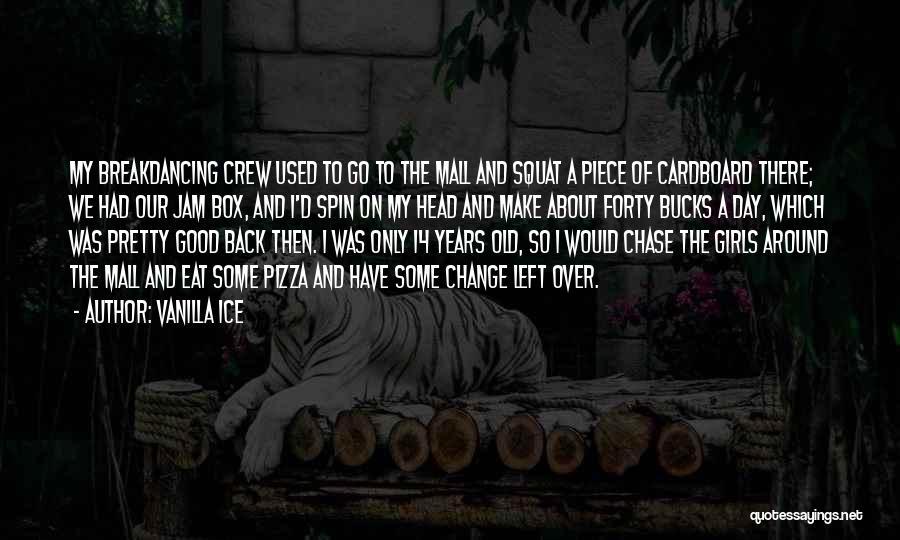 MY BREAKDANCING CREW USED TO GO TO THE MALL AND SQUAT A PIECE OF CARDBOARD THERE; WE HAD OUR JAM BOX, AND I'D SPIN ON MY HEAD AND MAKE ABOUT FORTY BUCKS A DAY, WHICH WAS PRETTY GOOD BACK THEN. I WAS ONLY 14 YEARS OLD, SO I WOULD CHASE THE GIRLS AROUND THE MALL AND EAT SOME PIZZA AND HAVE SOME CHANGE LEFT OVER.

- AUTHOR: VANILLA ICE

quotessayings.net